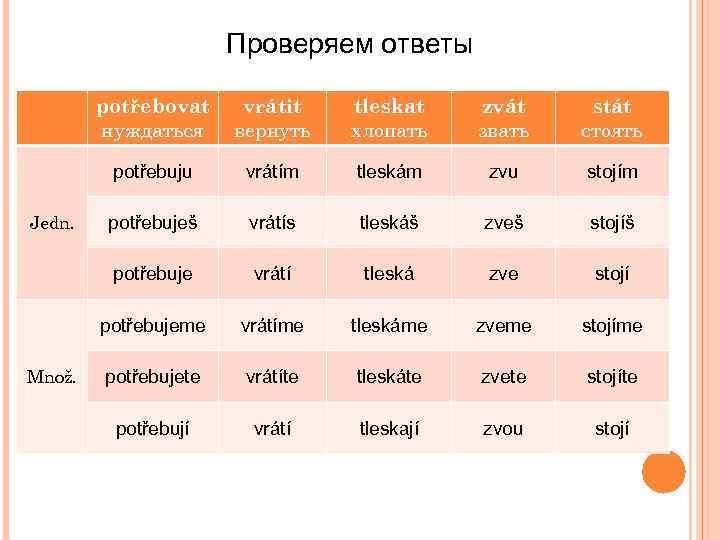 Проверяем ответы

|  | potřebovat нуждаться | vrátit вернуть | tleskat хлопать | zvát звать | stát стоять |
|---|---|---|---|---|---|
| Jedn. | potřebuju | vrátím | tleskám | zvu | stojím |
|  | potřebuješ | vrátís | tleskáš | zveš | stojíš |
|  | potřebuje | vrátí | tleská | zve | stojí |
| Množ. | potřebujeme | vrátíme | tleskáme | zveme | stojíme |
|  | potřebujete | vrátíte | tleskáte | zvete | stojíte |
|  | potřebují | vrátí | tleskají | zvou | stojí |